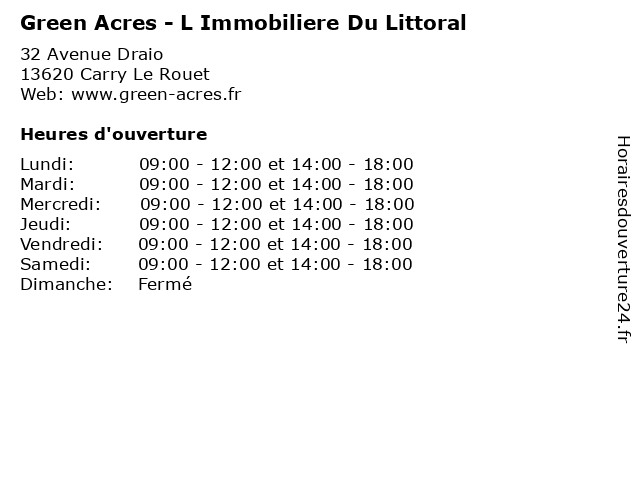 Green Acres - L Immobiliere Du Littoral

32 Avenue Draio
13620 Carry Le Rouet
Web: www.green-acres.fr

Heures d'ouverture

| | |
|---|---|
| Lundi: | 09:00 - 12:00 et 14:00 - 18:00 |
| Mardi: | 09:00 - 12:00 et 14:00 - 18:00 |
| Mercredi: | 09:00 - 12:00 et 14:00 - 18:00 |
| Jeudi: | 09:00 - 12:00 et 14:00 - 18:00 |
| Vendredi: | 09:00 - 12:00 et 14:00 - 18:00 |
| Samedi: | 09:00 - 12:00 et 14:00 - 18:00 |
| Dimanche: | Fermé |

Horairesdouverture24.fr